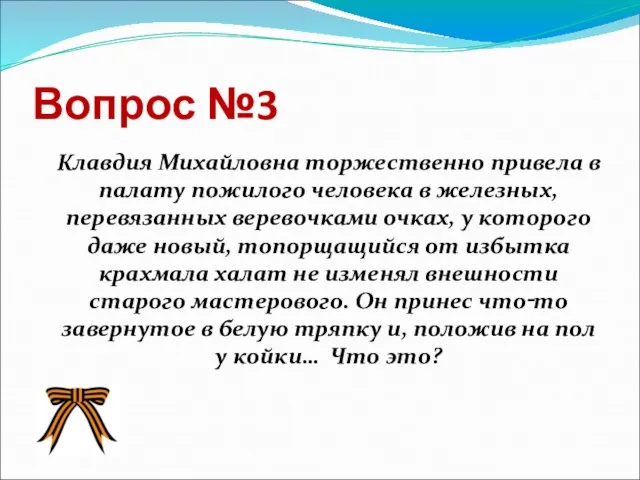 Вопрос №3

Клавдия Михайловна торжественно привела в палату пожилого человека в железных, перевязанных веревочками очках, у которого даже новый, топорщащийся от избытка крахмала халат не изменял внешности старого мастерового. Он принес что-то завернутое в белую тряпку и, положив на пол у койки… Что это?